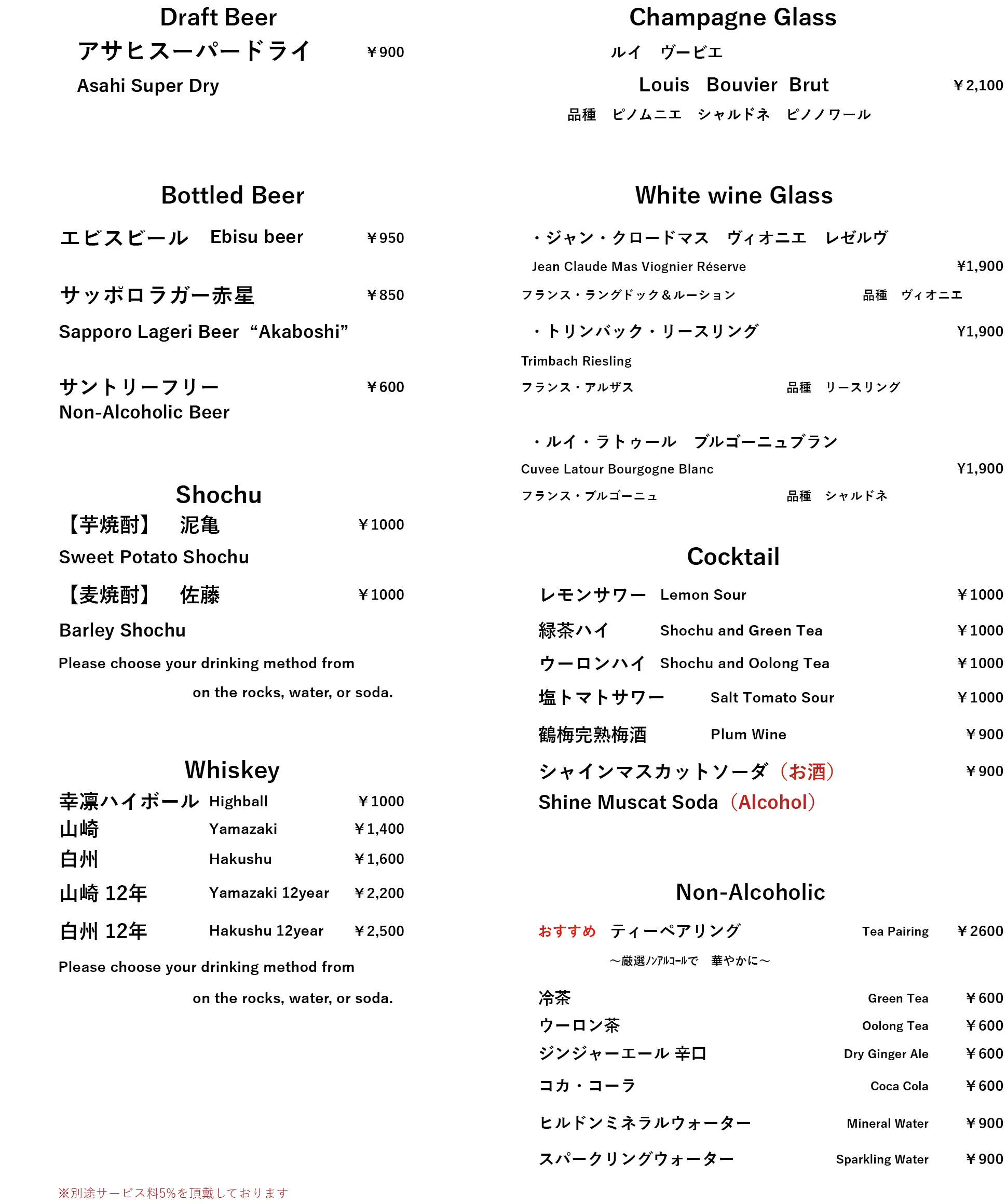 Draft Beer

アサヒスーパードライ ￥900

Asahi Super Dry

Bottled Beer

エビスビール Ebisu beer ￥950

サッポロラガー赤星 ￥850

Sapporo Lageri Beer “Akaboshi”

サントリーフリー ￥600
Non-Alcoholic Beer

Shochu

【芋焼酎】 泥亀 ￥1000

Sweet Potato Shochu

【麦焼酎】 佐藤 ￥1000

Barley Shochu

Please choose your drinking method from on the rocks, water, or soda.

Whiskey

幸凛ハイボール Highball ￥1000
山崎 Yamazaki ￥1,400
白州 Hakushu ￥1,600
山崎 12年 Yamazaki 12year ￥2,200
白州 12年 Hakushu 12year ￥2,500

Please choose your drinking method from on the rocks, water, or soda.

※別途サービス料5%を頂戴しております

Champagne Glass

ルイ ヴービエ

Louis Bouvier Brut ￥2,100

品種 ピノムニエ シャルドネ ピノノワール

White wine Glass

・ジャン・クロードマス ヴィオニエ レゼルヴ

Jean Claude Mas Viognier Réserve ¥1,900

フランス・ラングドック＆ルーション 品種 ヴィオニエ

・トリンバック・リースリング ¥1,900

Trimbach Riesling

フランス・アルザス 品種 リースリング

・ルイ・ラトゥール ブルゴーニュブラン

Cuvee Latour Bourgogne Blanc ¥1,900

フランス・ブルゴーニュ 品種 シャルドネ

Cocktail

レモンサワー Lemon Sour ￥1000

緑茶ハイ Shochu and Green Tea ￥1000

ウーロンハイ Shochu and Oolong Tea ￥1000

塩トマトサワー Salt Tomato Sour ￥1000

鶴梅完熟梅酒 Plum Wine ￥900

シャインマスカットソーダ（お酒） ￥900
Shine Muscat Soda（Alcohol）

Non-Alcoholic

おすすめ ティーペアリング Tea Pairing ￥2600

～厳選ノンアルコールで 華やかに～

冷茶 Green Tea ￥600
ウーロン茶 Oolong Tea ￥600
ジンジャーエール 辛口 Dry Ginger Ale ￥600
コカ・コーラ Coca Cola ￥600
ヒルドンミネラルウォーター Mineral Water ￥900
スパークリングウォーター Sparkling Water ￥900